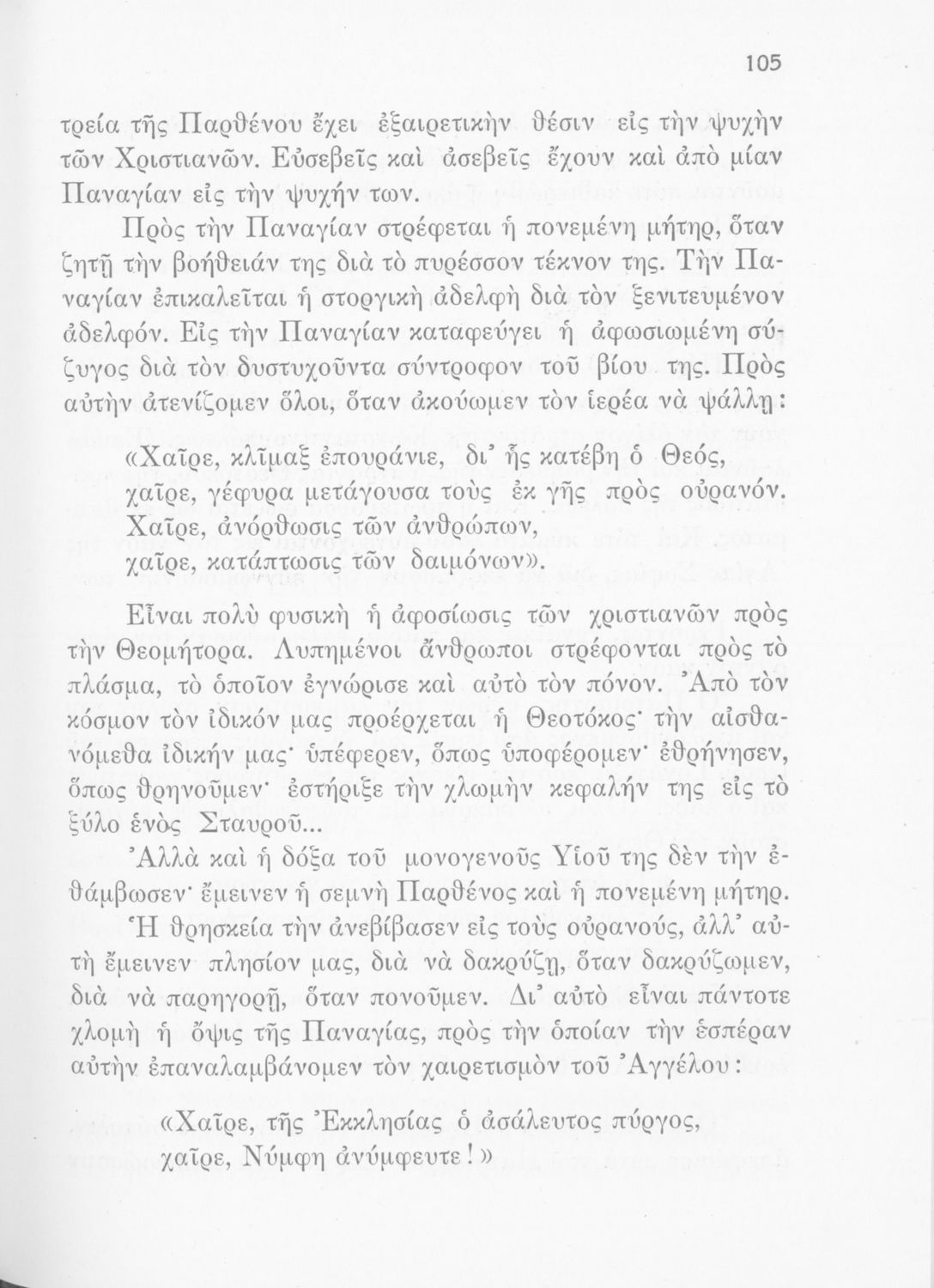 105

τρεία τῆς Παρθένου ἔχει ἐξαιρετικὴν θέσιν εἰς τὴν ψυχὴν τῶν Χριστιανῶν. Εὐσεβεῖς καὶ ἀσεβεῖς ἔχουν καὶ ἀπὸ μίαν Παναγίαν εἰς τὴν ψυχήν των.

Πρὸς τὴν Παναγίαν στρέφεται ἡ πονεμένη μήτηρ, ὅταν ζητῇ τὴν βοήθειάν της διὰ τὸ πυρέσσον τέκνον της. Τὴν Παναγίαν ἐπικαλεῖται ἡ στοργικὴ ἀδελφὴ διὰ τὸν ξενιτευμένον ἀδελφόν. Εἰς τὴν Παναγίαν καταφεύγει ἡ ἀφωσιωμένη σύζυγος διὰ τὸν δυστυχοῦντα σύντροφον τοῦ βίου της. Πρὸς αὐτὴν ἀτενίζομεν ὅλοι, ὅταν ἀκούωμεν τὸν ἱερέα νὰ ψάλλῃ:

«Χαῖρε, κλῖμαξ ἐπουράνιε, δι' ἧς κατέβη ὁ Θεός,
χαῖρε, γέφυρα μετάγουσα τοὺς ἐκ γῆς πρὸς οὐρανόν.
Χαῖρε, ἀνόρθωσις τῶν ἀνθρώπων,
χαῖρε, κατάπτωσις τῶν δαιμόνων».

Εἶναι πολὺ φυσικὴ ἡ ἀφοσίωσις τῶν χριστιανῶν πρὸς τὴν Θεομήτορα. Λυπημένοι ἄνθρωποι στρέφονται πρὸς τὸ πλάσμα, τὸ ὁποῖον ἐγνώρισε καὶ αὐτὸ τὸν πόνον. Ἀπὸ τὸν κόσμον τὸν ἰδικόν μας προέρχεται ἡ Θεοτόκος· τὴν αἰσθανόμεθα ἰδικήν μας· ὑπέφερεν, ὅπως ὑποφέρομεν· ἐθρήνησεν, ὅπως θρηνοῦμεν· ἐστήριξε τὴν χλωμὴν κεφαλήν της εἰς τὸ ξύλο ἑνὸς Σταυροῦ...

Ἀλλὰ καὶ ἡ δόξα τοῦ μονογενοῦς Υἱοῦ της δὲν τὴν ἐθάμβωσεν· ἔμεινεν ἡ σεμνὴ Παρθένος καὶ ἡ πονεμένη μήτηρ. Ἡ θρησκεία τὴν ἀνεβίβασεν εἰς τοὺς οὐρανούς, ἀλλ' αὐτὴ ἔμεινεν πλησίον μας, διὰ νὰ δακρύζῃ, ὅταν δακρύζωμεν, διὰ νὰ παρηγορῇ, ὅταν πονοῦμεν. Δι' αὐτὸ εἶναι πάντοτε χλομὴ ἡ ὄψις τῆς Παναγίας, πρὸς τὴν ὁποίαν τὴν ἑσπέραν αὐτὴν ἐπαναλαμβάνομεν τὸν χαιρετισμὸν τοῦ Ἀγγέλου:

«Χαῖρε, τῆς Ἐκκλησίας ὁ ἀσάλευτος πύργος,
χαῖρε, Νύμφη ἀνύμφευτε!»